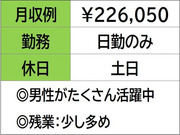 | 月収例 | ¥226,050 |
|---|---|
| 勤務 | 日勤のみ |
| 休日 | 土日 |

◎男性がたくさん活躍中

◎残業：少し多め